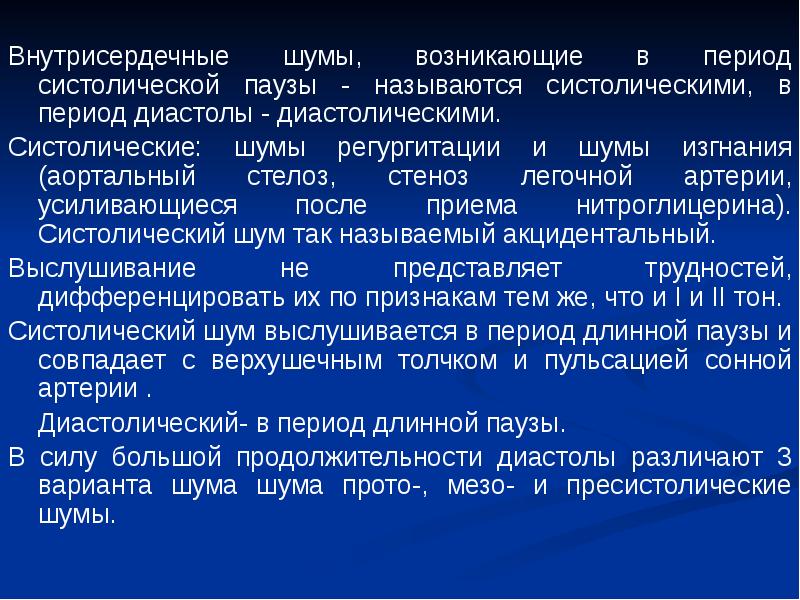 Внутрисердечные шумы, возникающие в период систолической паузы - называются систолическими, в период диастолы - диастолическими.

Систолические: шумы регургитации и шумы изгнания (аортальный стелоз, стеноз легочной артерии, усиливающиеся после приема нитроглицерина). Систолический шум так называемый акцидентальный.

Выслушивание не представляет трудностей, дифференцировать их по признакам тем же, что и I и II тон.

Систолический шум выслушивается в период длинной паузы и совпадает с верхушечным толчком и пульсацией сонной артерии .

Диастолический- в период длинной паузы.

В силу большой продолжительности диастолы различают 3 варианта шума шума прото-, мезо- и пресистолические шумы.